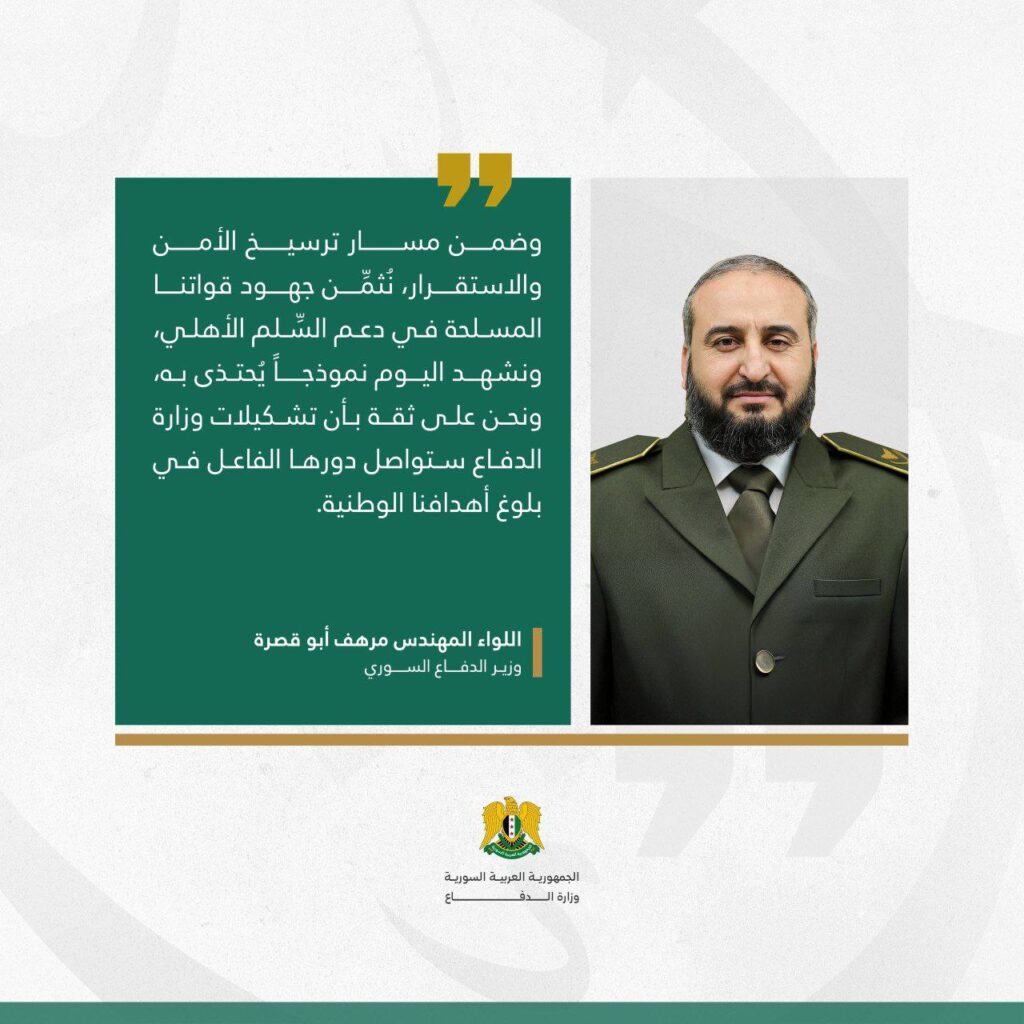 وضمن مسار ترسيخ الأمن والاستقرار، نُثمِّن جهود قواتنا المسلحة في دعم السِّلم الأهلي، ونشهد اليوم نموذجاً يُحتذى به، ونحن على ثقة بأن تشكيلات وزارة الدفاع ستواصل دورها الفاعل في بلوغ أهدافنا الوطنية.

اللواء المهندس مرهف أبو قصرة
وزير الدفاع السوري

الجمهورية العربية السورية
وزارة الدفاع